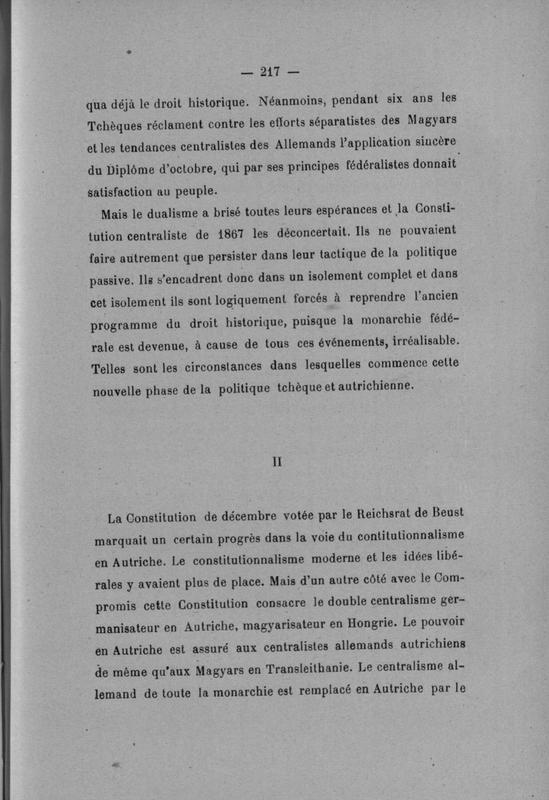 — 217 —

qua déjà le droit historique. Néanmoins, pendant six ans les Tchèques réclament contre les efforts séparatistes des Magyars et les tendances centralistes des Allemands l'application sincère du Diplôme d'octobre, qui par ses principes fédéralistes donnait satisfaction au peuple.

Mais le dualisme a brisé toutes leurs espérances et la Constitution centraliste de 1867 les déconcertait. Ils ne pouvaient faire autrement que persister dans leur tactique de la politique passive. Ils s'encadrent donc dans un isolement complet et dans cet isolement ils sont logiquement forcés à reprendre l'ancien programme du droit historique, puisque la monarchie fédérale est devenue, à cause de tous ces événements, irréalisable. Telles sont les circonstances dans lesquelles commence cette nouvelle phase de la politique tchèque et autrichienne.

II

La Constitution de décembre votée par le Reichsrat de Beust marquait un certain progrès dans la voie du contitutionnalisme en Autriche. Le constitutionnalisme moderne et les idées libérales y avaient plus de place. Mais d'un autre côté avec le Compromis cette Constitution consacre le double centralisme germanisateur en Autriche, magyarisateur en Hongrie. Le pouvoir en Autriche est assuré aux centralistes allemands autrichiens de même qu'aux Magyars en Transleithanie. Le centralisme allemand de toute la monarchie est remplacé en Autriche par le